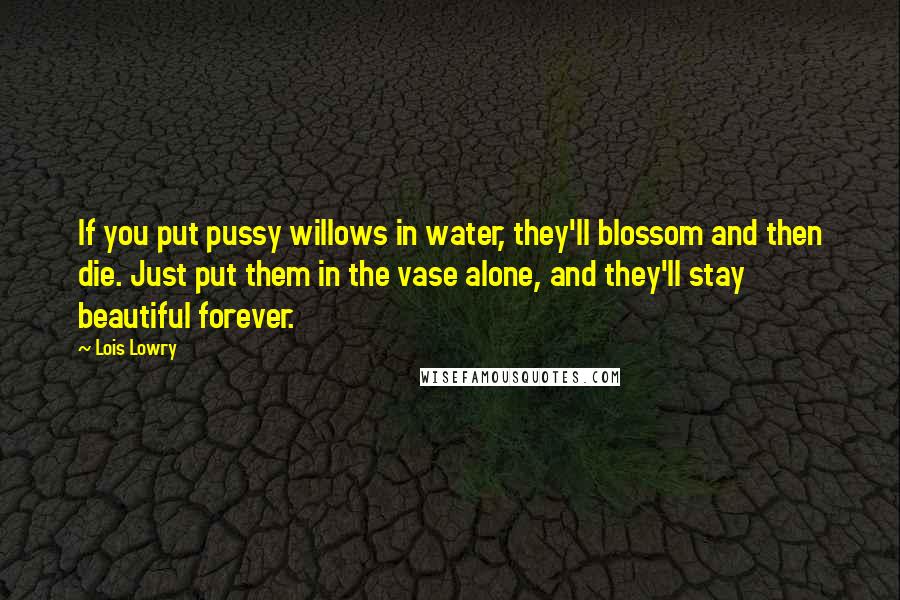 If you put pussy willows in water, they'll blossom and then die. Just put them in the vase alone, and they'll stay beautiful forever.

~ Lois Lowry

WISEFAMOUSQUOTES.COM